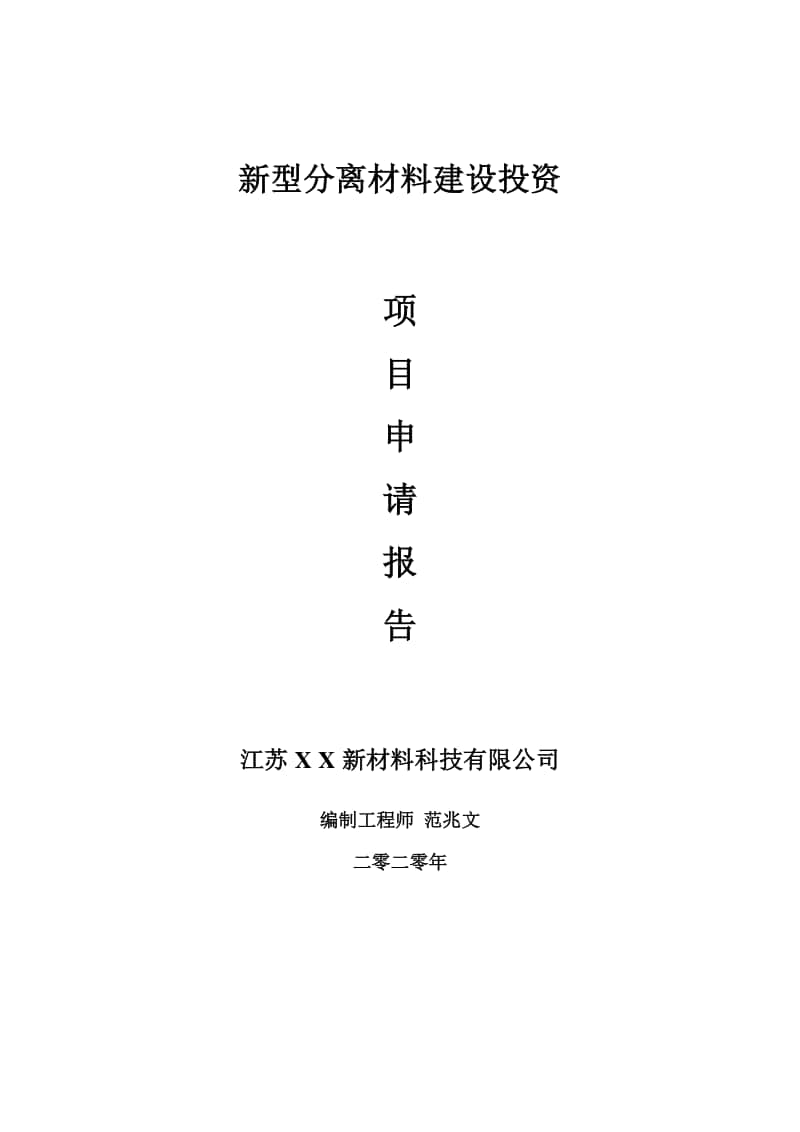 新型分离材料建设投资

项
目
申
请
报
告

江苏 X X 新材料科技有限公司

编制工程师 范兆文

二零二零年